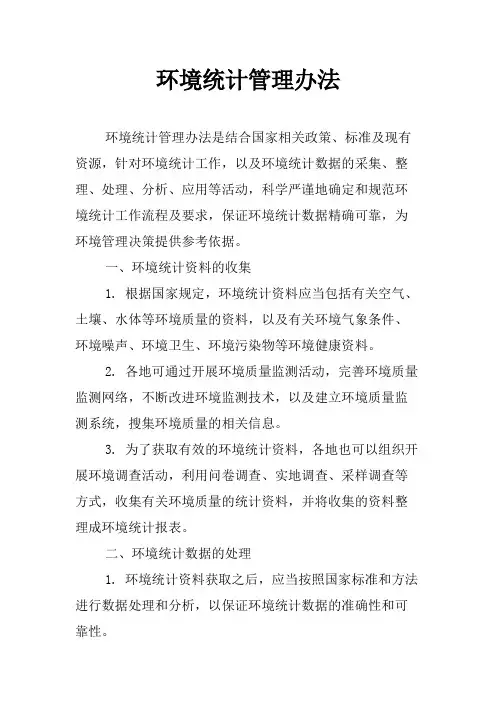 环境统计管理办法

环境统计管理办法是结合国家相关政策、标准及现有资源，针对环境统计工作，以及环境统计数据的采集、整理、处理、分析、应用等活动，科学严谨地确定和规范环境统计工作流程及要求，保证环境统计数据精确可靠，为环境管理决策提供参考依据。

一、环境统计资料的收集

1. 根据国家规定，环境统计资料应当包括有关空气、土壤、水体等环境质量的资料，以及有关环境气象条件、环境噪声、环境卫生、环境污染物等环境健康资料。

2. 各地可通过开展环境质量监测活动，完善环境质量监测网络，不断改进环境监测技术，以及建立环境质量监测系统，搜集环境质量的相关信息。

3. 为了获取有效的环境统计资料，各地也可以组织开展环境调查活动，利用问卷调查、实地调查、采样调查等方式，收集有关环境质量的统计资料，并将收集的资料整理成环境统计报表。

二、环境统计数据的处理

1. 环境统计资料获取之后，应当按照国家标准和方法进行数据处理和分析，以保证环境统计数据的准确性和可靠性。